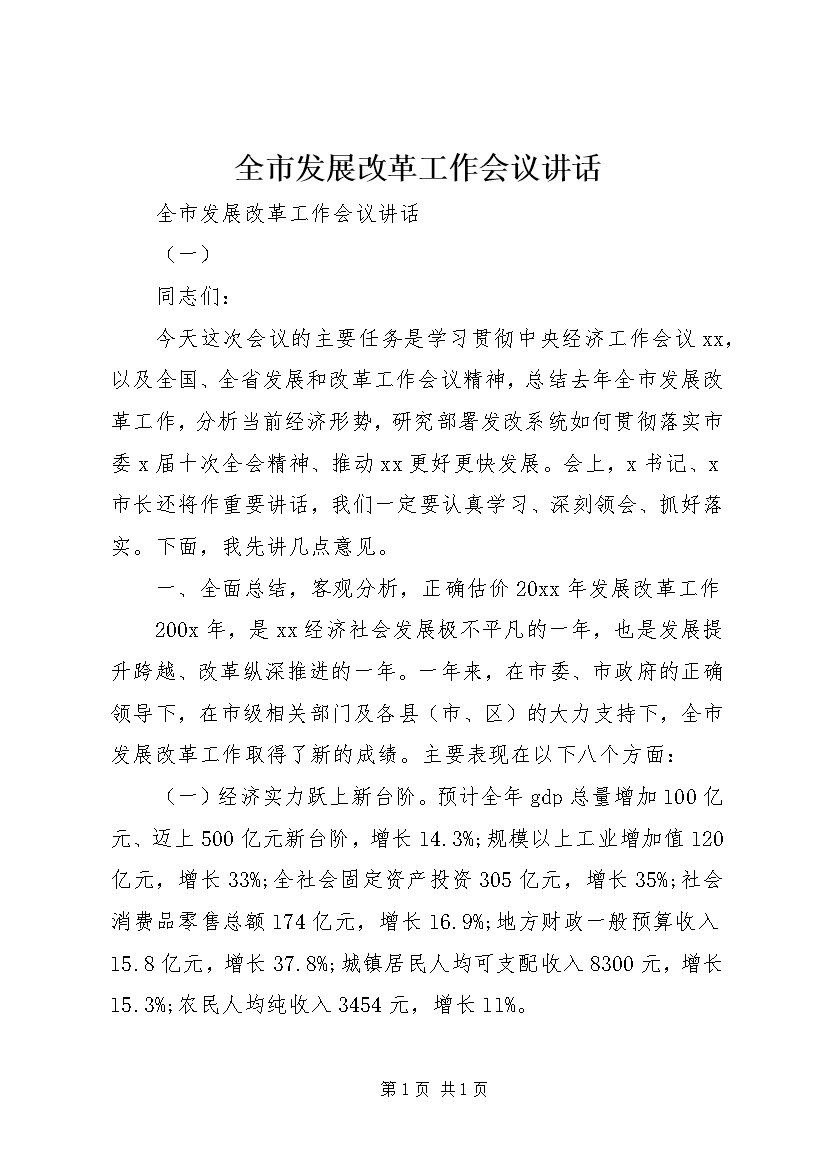 全市发展改革工作会议讲话

全市发展改革工作会议讲话

（一）

同志们：

今天这次会议的主要任务是学习贯彻中央经济工作会议xx，以及全国、全省发展和改革工作会议精神，总结去年全市发展改革工作，分析当前经济形势，研究部署发改系统如何贯彻落实市委x届十次全会精神、推动xx更好更快发展。会上，x书记、x市长还将作重要讲话，我们一定要认真学习、深刻领会、抓好落实。下面，我先讲几点意见。

一、全面总结，客观分析，正确估价20xx年发展改革工作

200x年，是xx经济社会发展极不平凡的一年，也是发展提升跨越、改革纵深推进的一年。一年来，在市委、市政府的正确领导下，在市级相关部门及各县（市、区）的大力支持下，全市发展改革工作取得了新的成绩。主要表现在以下八个方面：

（一）经济实力跃上新台阶。预计全年gdp总量增加100亿元、迈上500亿元新台阶，增长14.3%;规模以上工业增加值120亿元，增长33%;全社会固定资产投资305亿元，增长35%;社会消费品零售总额174亿元，增长16.9%;地方财政一般预算收入15.8亿元，增长37.8%;城镇居民人均可支配收入8300元，增长15.3%;农民人均纯收入3454元，增长11%。

第1页 共1页